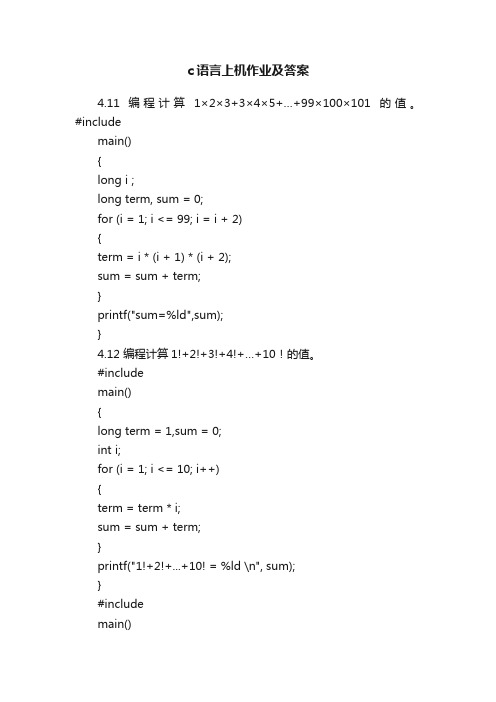 c语言上机作业及答案

4.11 编程计算 1×2×3+3×4×5+…+99×100×101 的值。
#include
main()
{
long i ;
long term, sum = 0;
for (i = 1; i <= 99; i = i + 2)
{
term = i * (i + 1) * (i + 2);
sum = sum + term;
}
printf("sum=%ld",sum);
}
4.12 编程计算 1!+2!+3!+4!+…+10！的值。
#include
main()
{
long term = 1,sum = 0;
int i;
for (i = 1; i <= 10; i++)
{
term = term * i;
sum = sum + term;
}
printf("1!+2!+…+10! = %ld \n", sum);
}
#include
main()